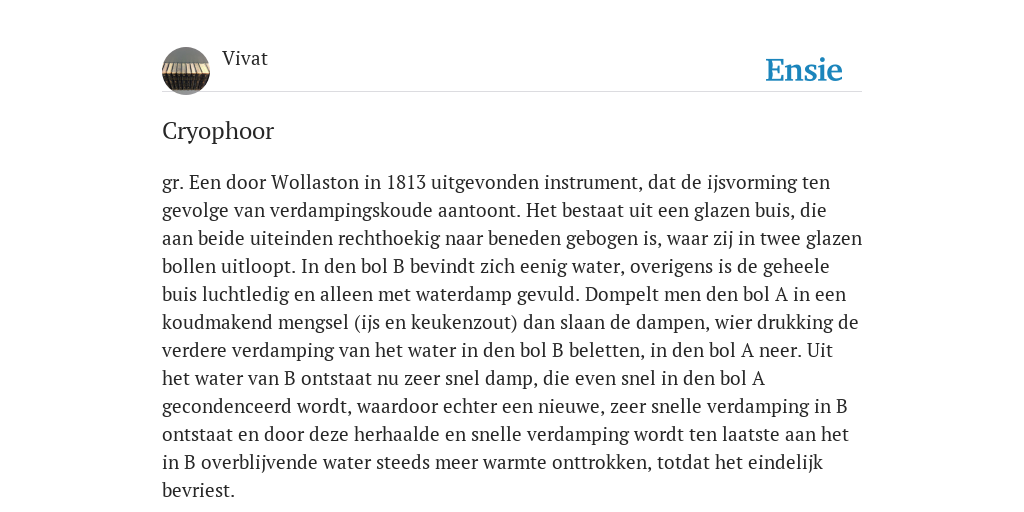 Vivat

Ensie

Cryophoor

gr. Een door Wollaston in 1813 uitgevonden instrument, dat de ijsvorming ten gevolge van verdampingskoude aantoont. Het bestaat uit een glazen buis, die aan beide uiteinden rechthoekig naar beneden gebogen is, waar zij in twee glazen bollen uitloopt. In den bol B bevindt zich eenig water, overigens is de geheele buis luchtledig en alleen met waterdamp gevuld. Dompelt men den bol A in een koudmakend mengsel (ijs en keukenzout) dan slaan de dampen, wier drukking de verdere verdamping van het water in den bol B beletten, in den bol A neer. Uit het water van B ontstaat nu zeer snel damp, die even snel in den bol A gecondenceerd wordt, waardoor echter een nieuwe, zeer snelle verdamping in B ontstaat en door deze herhaalde en snelle verdamping wordt ten laatste aan het in B overblijvende water steeds meer warmte onttrokken, totdat het eindelijk bevriest.